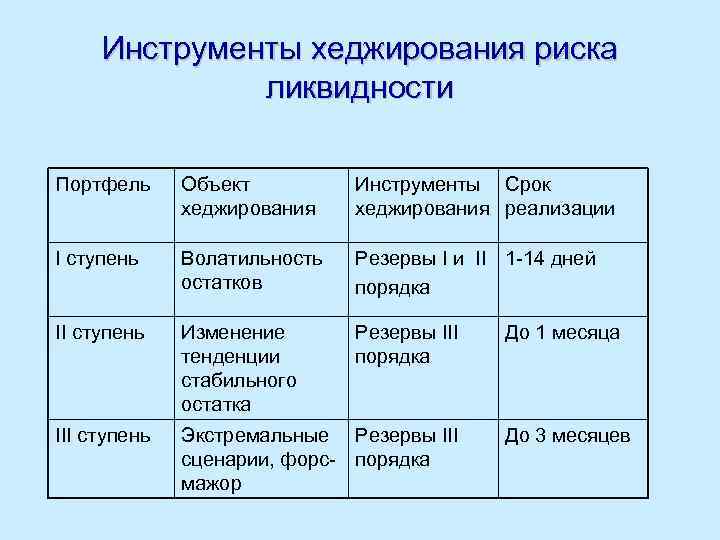 Инструменты хеджирования риска ликвидности

| Портфель | Объект хеджирования | Инструменты хеджирования | Срок реализации |
|---|---|---|---|
| I ступень | Волатильность остатков | Резервы I и II порядка | 1-14 дней |
| II ступень | Изменение тенденции стабильного остатка | Резервы III порядка | До 1 месяца |
| III ступень | Экстремальные сценарии, форс-мажор | Резервы III порядка | До 3 месяцев |